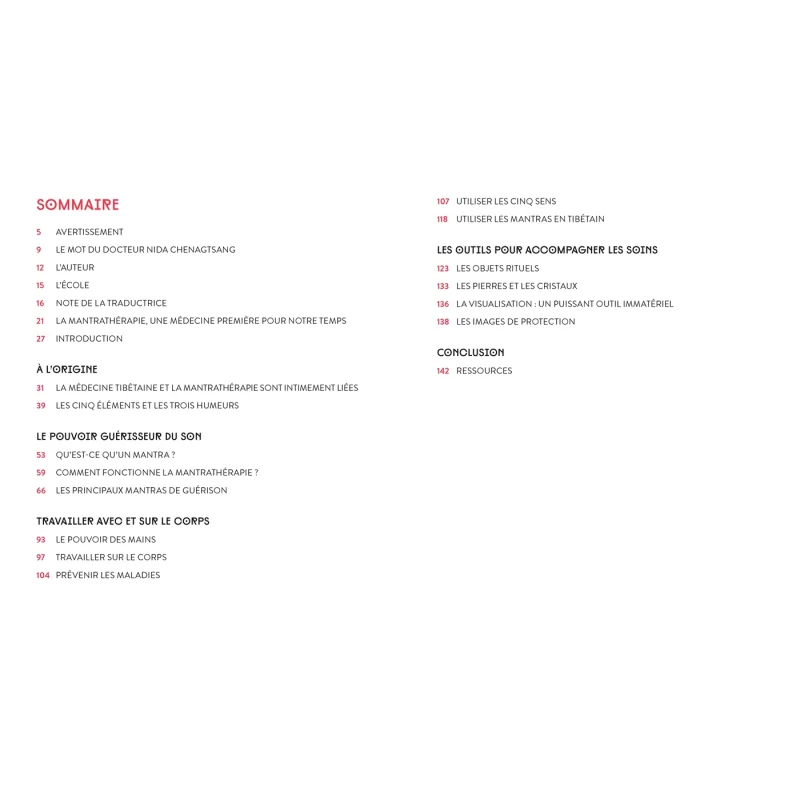 SOMMAIRE

5 AVERTISSEMENT
9 LE MOT DU DOCTEUR NIDA CHENAGTSANG
12 L'AUTEUR
15 L'ÉCOLE
16 NOTE DE LA TRADUCTRICE
21 LA MANTRATHÉRAPIE, UNE MÉDECINE PREMIÈRE POUR NOTRE TEMPS
27 INTRODUCTION

À L'ORIGINE
31 LA MÉDECINE TIBÉTAINE ET LA MANTRATHÉRAPIE SONT INTIMEMENT LIÉES
39 LES CINQ ÉLÉMENTS ET LES TROIS HUMEURS

LE POUVOIR GUÉRISSEUR DU SON
53 QU'EST-CE QU'UN MANTRA ?
59 COMMENT FONCTIONNE LA MANTRATHÉRAPIE ?
66 LES PRINCIPAUX MANTRAS DE GUÉRISON

TRAVAILLER AVEC ET SUR LE CORPS
93 LE POUVOIR DES MAINS
97 TRAVAILLER SUR LE CORPS
104 PRÉVENIR LES MALADIES
107 UTILISER LES CINQ SENS
118 UTILISER LES MANTRAS EN TIBÉTAIN

LES OUTILS POUR ACCOMPAGNER LES SOINS
123 LES OBJETS RITUELS
133 LES PIERRES ET LES CRISTAUX
136 LA VISUALISATION : UN PUISSANT OUTIL IMMATÉRIEL
138 LES IMAGES DE PROTECTION

CONCLUSION
142 RESSOURCES